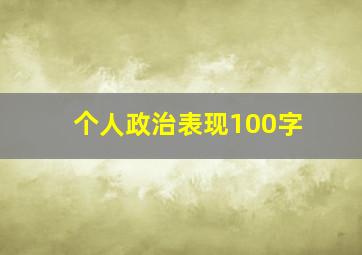 个人政治表现100字